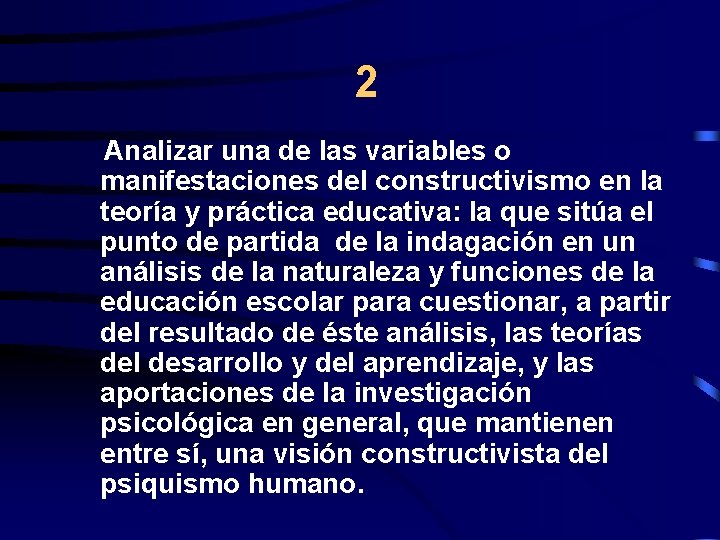 2

Analizar una de las variables o manifestaciones del constructivismo en la teoría y práctica educativa: la que sitúa el punto de partida  de la indagación en un análisis de la naturaleza y funciones de la educación escolar para cuestionar, a partir del resultado de éste análisis, las teorías del desarrollo y del aprendizaje, y las aportaciones de la investigación psicológica en general, que mantienen entre sí, una visión constructivista del psiquismo humano.